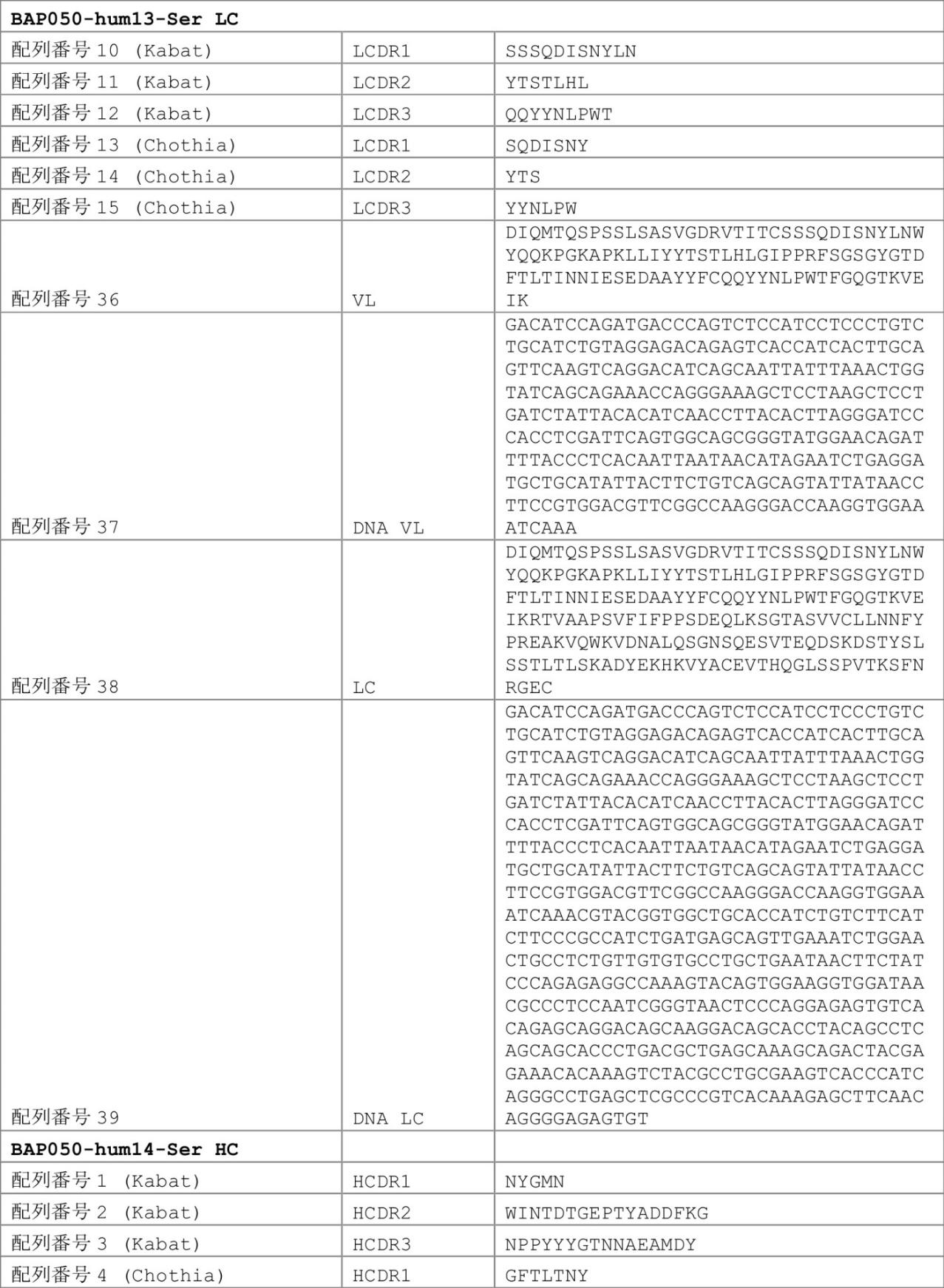 | BAP050-hum13-Ser LC | | |
|---|---|---|
| 配列番号 10 (Kabat) | LCDR1 | SSSQDISNYLN |
| 配列番号 11 (Kabat) | LCDR2 | YTSTLHL |
| 配列番号 12 (Kabat) | LCDR3 | QQYYNLPWT |
| 配列番号 13 (Chothia) | LCDR1 | SQDISNY |
| 配列番号 14 (Chothia) | LCDR2 | YTS |
| 配列番号 15 (Chothia) | LCDR3 | YYNLPW |
| 配列番号 36 | VL | DIQMTQSPSSLSASVGDRVTITCSSSQDISNYLNWYQQKPGKAPKLLIYYTSTLHLGIPPRFSGSGYGTDFTLTINNIESEDAAYYFCQQYYNLPWTFGQGTKVEIK |
| 配列番号 37 | DNA VL | GACATCCAGATGACCCAGTCTCCATCCTCCCTGTCTGCATCTGTAGGAGACAGAGTCACCATCACTTGCAGTTCAAGTCAGGACATCAGCAATTATTTAAACTGGTATCAGCAGAAACCAGGGAAAGCTCCTAAGCTCCTGATCTATTACACATCAACCTTACACTTAGGGATCCCACCTCGATTCAGTGGCAGCGGGTATGGAACAGATTTTACCCTCACAATTAATAACATAGAATCTGAGGATGCTGCATATTACTTCTGTCAGCAGTATTATAACCTTCCGTGGACGTTCGGCCAAGGGACCAAGGTGGAAATCAAA |
| 配列番号 38 | LC | DIQMTQSPSSLSASVGDRVTITCSSSQDISNYLNWYQQKPGKAPKLLIYYTSTLHLGIPPRFSGSGYGTDFTLTINNIESEDAAYYFCQQYYNLPWTFGQGTKVEIKRTVAAPSVFIFPPSDEQLKSGTASVVCLLNNFYPREAKVQWKVDNALQSGNSQESVTEQDSKDSTYSLSSTLTLSKADYEKHKVYACEVTHQGLSSPVTKSFNRGEC |
| 配列番号 39 | DNA LC | GACATCCAGATGACCCAGTCTCCATCCTCCCTGTCTGCATCTGTAGGAGACAGAGTCACCATCACTTGCAGTTCAAGTCAGGACATCAGCAATTATTTAAACTGGTATCAGCAGAAACCAGGGAAAGCTCCTAAGCTCCTGATCTATTACACATCAACCTTACACTTAGGGATCCCACCTCGATTCAGTGGCAGCGGGTATGGAACAGATTTTACCCTCACAATTAATAACATAGAATCTGAGGATGCTGCATATTACTTCTGTCAGCAGTATTATAACCTTCCGTGGACGTTCGGCCAAGGGACCAAGGTGGAAATCAAACGTACGGTGGCTGCACCATCTGTCTTCATCTTCCCGCCATCTGATGAGCAGTTGAAATCTGGAACTGCCTCTGTTGTGTGCCTGCTGAATAACTTCTATCCCAGAGAGGCCAAAGTACAGTGGAAGGTGGATAACGCCCTCCAATCGGGTAACTCCCAGGAGAGTGTCACAGAGCAGGACAGCAAGGACAGCACCTACAGCCTCAGCAGCACCCTGACGCTGAGCAAAGCAGACTACGAGAAACACAAAGTCTACGCCTGCGAAGTCACCCATCAGGGCCTGAGCTCGCCCGTCACAAAGAGCTTCAACAGGGGAGAGTGT |
| BAP050-hum14-Ser HC | | |
| 配列番号 1 (Kabat) | HCDR1 | NYGMN |
| 配列番号 2 (Kabat) | HCDR2 | WINTDTGEPTYADDFKG |
| 配列番号 3 (Kabat) | HCDR3 | NPPYYYGTNNAEAMDY |
| 配列番号 4 (Chothia) | HCDR1 | GFTLTNY |